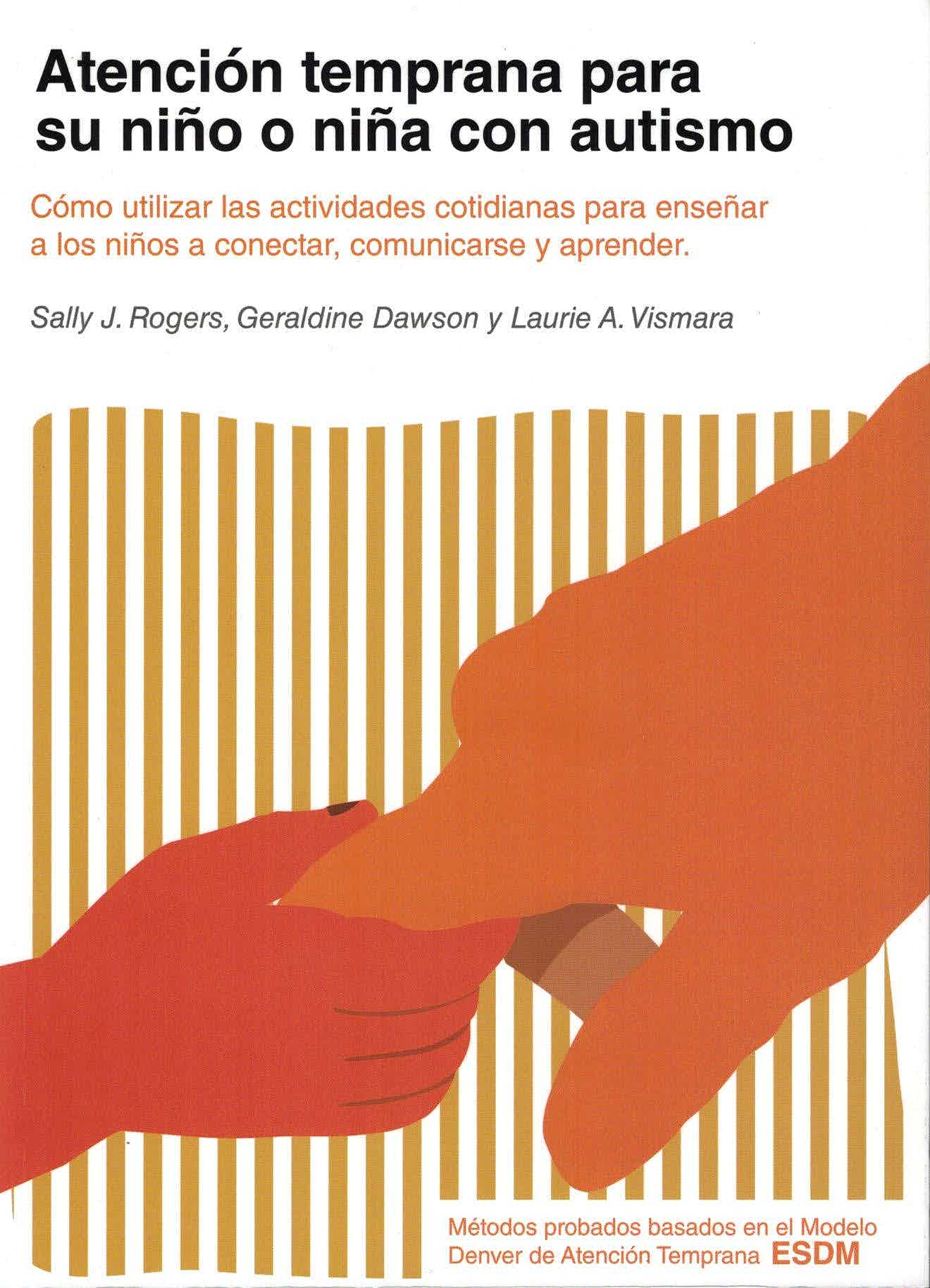 Atención temprana para su niño o niña con autismo

Cómo utilizar las actividades cotidianas para enseñar a los niños a conectar, comunicarse y aprender.

Sally J. Rogers, Geraldine Dawson y Laurie A. Vismara

Métodos probados basados en el Modelo
Denver de Atención Temprana ESDM